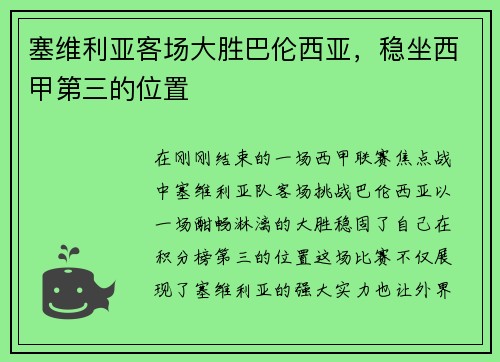 塞维利亚客场大胜巴伦西亚，稳坐西甲第三的位置

在刚刚结束的一场西甲联赛焦点战中塞维利亚队客场挑战巴伦西亚以一场酣畅淋漓的大胜稳固了自己在积分榜第三的位置这场比赛不仅展现了塞维利亚的强大实力也让外界